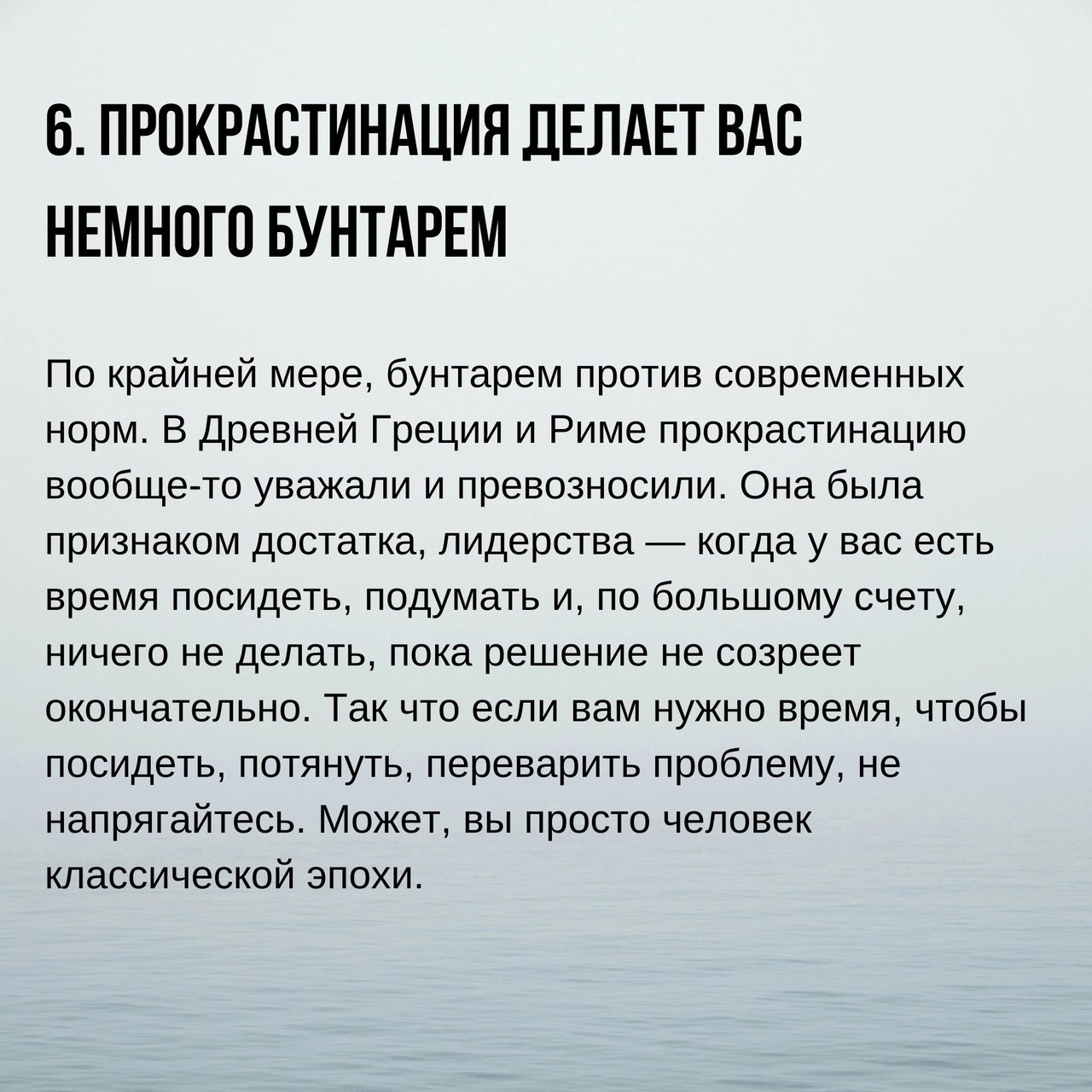 6. ПРОКРАСТИНАЦИЯ ДЕЛАЕТ ВАС НЕМНОГО БУНТАРЕМ

По крайней мере, бунтарем против современных норм. В Древней Греции и Риме прокрастинацию вообще-то уважали и превозносили. Она была признаком достатка, лидерства — когда у вас есть время посидеть, подумать и, по большому счету, ничего не делать, пока решение не созреет окончательно. Так что если вам нужно время, чтобы посидеть, потянуть, переварить проблему, не напрягайтесь. Может, вы просто человек классической эпохи.